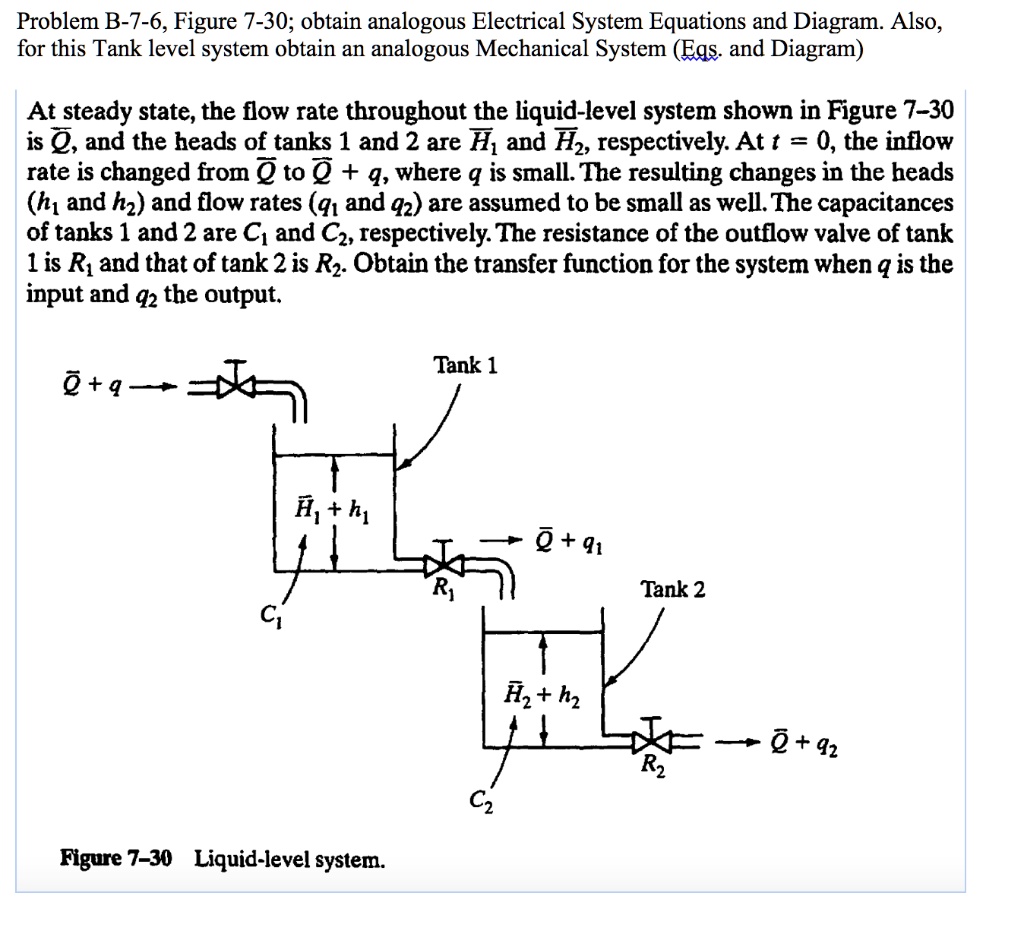 Problem B-7-6, Figure 7-30; obtain analogous Electrical System Equations and Diagram. Also, for this Tank level system obtain an analogous Mechanical System (Eqs. and Diagram)

At steady state, the flow rate throughout the liquid-level system shown in Figure 7–30 is $\bar{Q}$, and the heads of tanks 1 and 2 are $\bar{H}_1$ and $\bar{H}_2$, respectively. At $t = 0$, the inflow rate is changed from $\bar{Q}$ to $\bar{Q} + q$, where $q$ is small. The resulting changes in the heads ($h_1$ and $h_2$) and flow rates ($q_1$ and $q_2$) are assumed to be small as well. The capacitances of tanks 1 and 2 are $C_1$ and $C_2$, respectively. The resistance of the outflow valve of tank 1 is $R_1$ and that of tank 2 is $R_2$. Obtain the transfer function for the system when $q$ is the input and $q_2$ the output.

$\bar{Q} + q$

Tank 1

$\bar{H}_1 + h_1$

$\bar{Q} + q_1$

$R_1$

$C_1$

Tank 2

$\bar{H}_2 + h_2$

$\bar{Q} + q_2$

$R_2$

$C_2$

Figure 7–30 Liquid-level system.